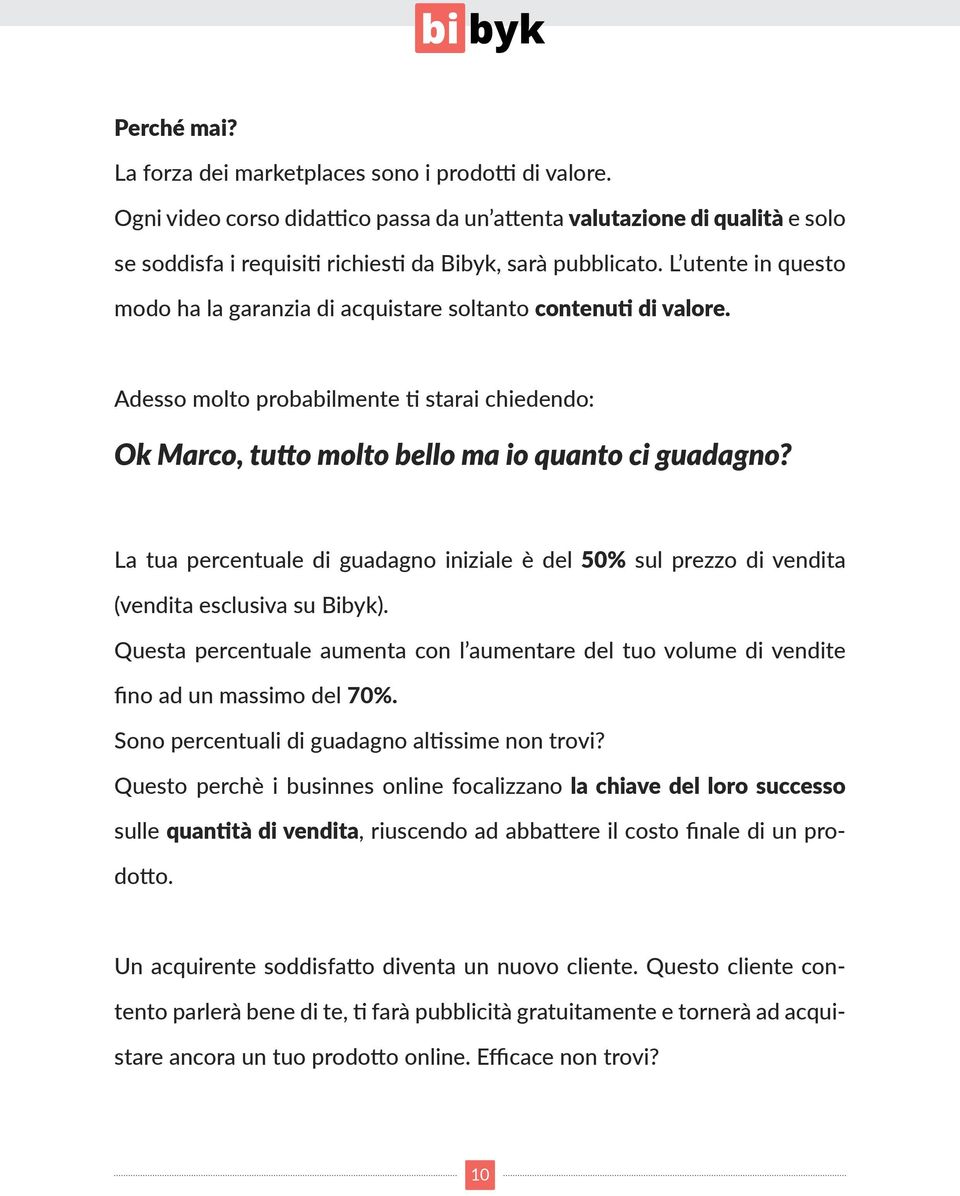 bibyk

Perché mai?

La forza dei marketplaces sono i prodotti di valore.

Ogni video corso didattico passa da un'attenta valutazione di qualità e solo se soddisfa i requisiti richiesti da Bibyk, sarà pubblicato. L'utente in questo modo ha la garanzia di acquistare soltanto contenuti di valore.

Adesso molto probabilmente ti starai chiedendo:

Ok Marco, tutto molto bello ma io quanto ci guadagno?

La tua percentuale di guadagno iniziale è del 50% sul prezzo di vendita (vendita esclusiva su Bibyk).

Questa percentuale aumenta con l'aumentare del tuo volume di vendite fino ad un massimo del 70%.

Sono percentuali di guadagno altissime non trovi?

Questo perchè i businnes online focalizzano la chiave del loro successo sulle quantità di vendita, riuscendo ad abbattere il costo finale di un prodotto.

Un acquirente soddisfatto diventa un nuovo cliente. Questo cliente contento parlerà bene di te, ti farà pubblicità gratuitamente e tornerà ad acquistare ancora un tuo prodotto online. Efficace non trovi?

10